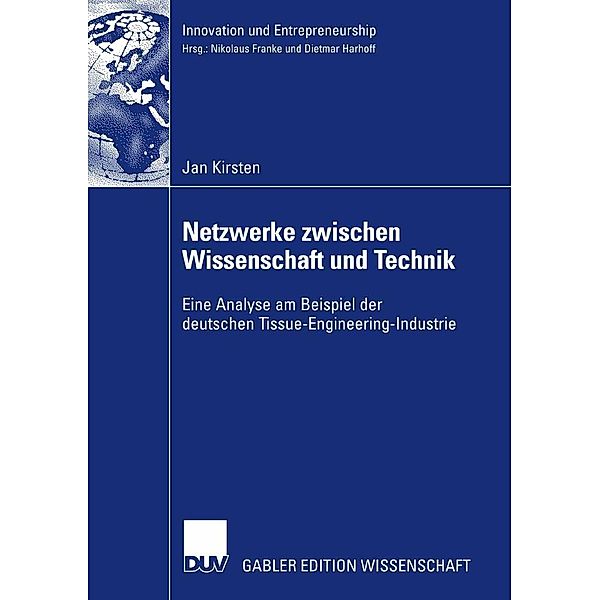 Innovation und Entrepreneurship
Hrsg.: Nikolaus Franke und Dietmar Harhoff

Jan Kirsten

Netzwerke zwischen Wissenschaft und Technik

Eine Analyse am Beispiel der deutschen Tissue-Engineering-Industrie

DUV GABLER EDITION WISSENSCHAFT